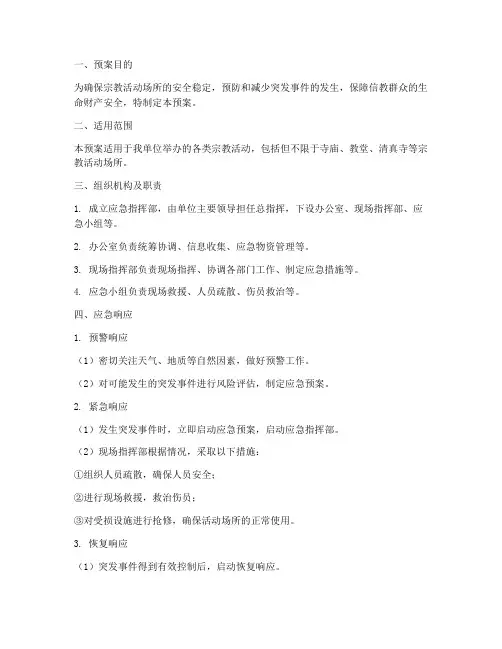 一、预案目的

为确保宗教活动场所的安全稳定，预防和减少突发事件的发生，保障信教群众的生命财产安全，特制定本预案。

二、适用范围

本预案适用于我单位举办的各类宗教活动，包括但不限于寺庙、教堂、清真寺等宗教活动场所。

三、组织机构及职责

1. 成立应急指挥部，由单位主要领导担任总指挥，下设办公室、现场指挥部、应急小组等。

2. 办公室负责统筹协调、信息收集、应急物资管理等。

3. 现场指挥部负责现场指挥、协调各部门工作、制定应急措施等。

4. 应急小组负责现场救援、人员疏散、伤员救治等。

四、应急响应

1. 预警响应

（1）密切关注天气、地质等自然因素，做好预警工作。

（2）对可能发生的突发事件进行风险评估，制定应急预案。

2. 紧急响应

（1）发生突发事件时，立即启动应急预案，启动应急指挥部。

（2）现场指挥部根据情况，采取以下措施：

①组织人员疏散，确保人员安全；

②进行现场救援，救治伤员；

③对受损设施进行抢修，确保活动场所的正常使用。

3. 恢复响应

（1）突发事件得到有效控制后，启动恢复响应。